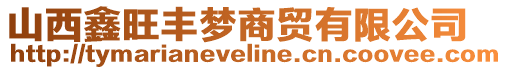 山西鑫旺丰梦商贸有限公司
http://tymarianeveline.cn.coovee.com